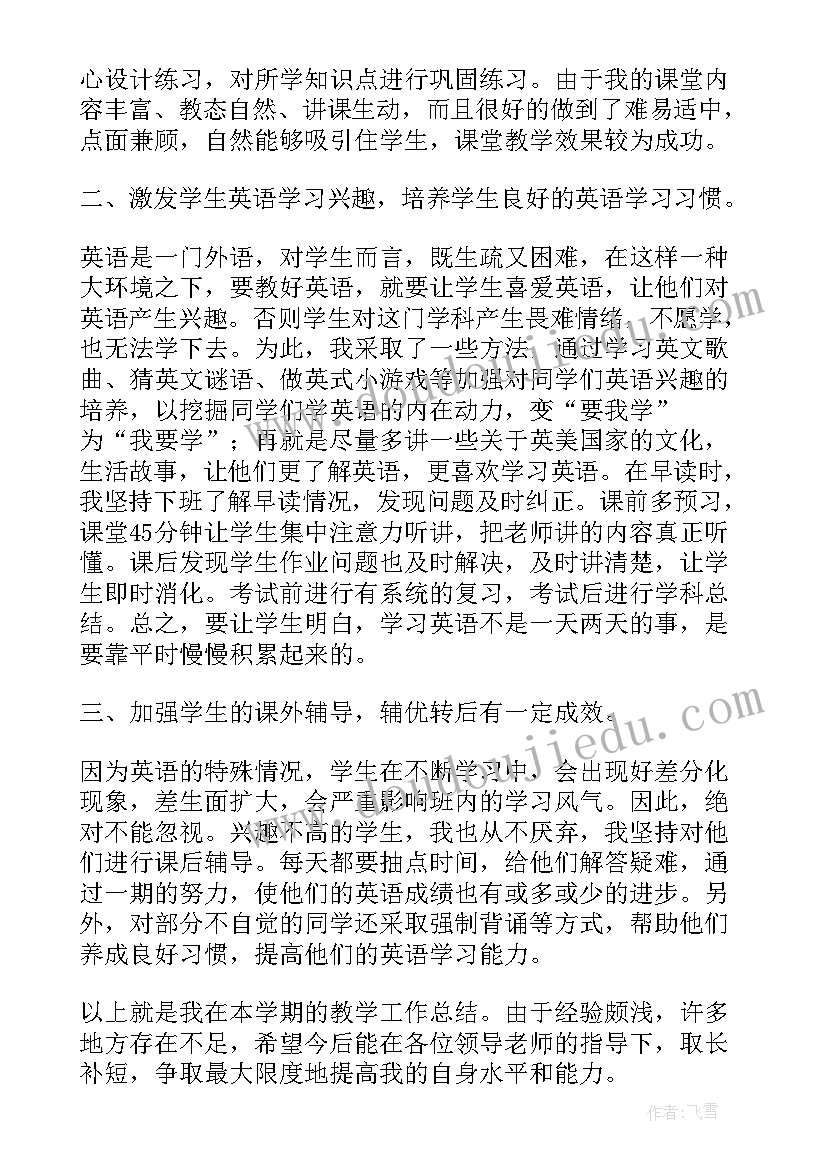 心设计练习，对所学知识点进行巩固练习。由于我的课堂内容丰富、教态自然、讲课生动，而且很好的做到了难易适中，点面兼顾，自然能够吸引住学生，课堂教学效果较为成功。

二、激发学生英语学习兴趣，培养学生良好的英语学习习惯。

英语是一门外语，对学生而言，既生疏又困难，在这样一种大环境之下，要教好英语，就要让学生喜爱英语，让他们对英语产生兴趣。否则学生对这门学科产生畏难情绪，不愿学，也无法学下去。为此，我采取了一些方法，通过学习英文歌曲、猜英文谜语、做英式小游戏等加强对同学们英语兴趣的培养，以挖掘同学们学英语的内在动力，变“要我学”为“我要学”；再就是尽量多讲一些关于英美国家的文化，生活故事，让他们更了解英语，更喜欢学习英语。在早读时，我坚持下班了解早读情况，发现问题及时纠正。课前多预习，课堂45分钟让学生集中注意力听讲，把老师讲的内容真正听懂。课后发现学生作业问题也及时解决，及时讲清楚，让学生即时消化。考试前进行有系统的复习，考试后进行学科总结。总之，要让学生明白，学习英语不是一天两天的事，是要靠平时慢慢积累起来的。

三、加强学生的课外辅导，辅优转后有一定成效。

因为英语的特殊情况，学生在不断学习中，会出现好差分化现象，差生面扩大，会严重影响班内的学习风气。因此，绝对不能忽视。兴趣不高的学生，我也从不厌弃，我坚持对他们进行课后辅导。每天都要抽点时间，给他们解答疑难，通过一期的努力，使他们的英语成绩也有或多或少的进步。另外，对部分不自觉的同学还采取强制背诵等方式，帮助他们养成良好习惯，提高他们的英语学习能力。

以上就是我在本学期的教学工作总结。由于经验颇浅，许多地方存在不足，希望今后能在各位领导老师的指导下，取长补短，争取最大限度地提高我的自身水平和能力。

www.bdujiedu.com

作者：飞雪